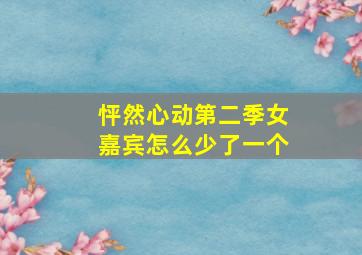 怦然心动第二季女嘉宾怎么少了一个